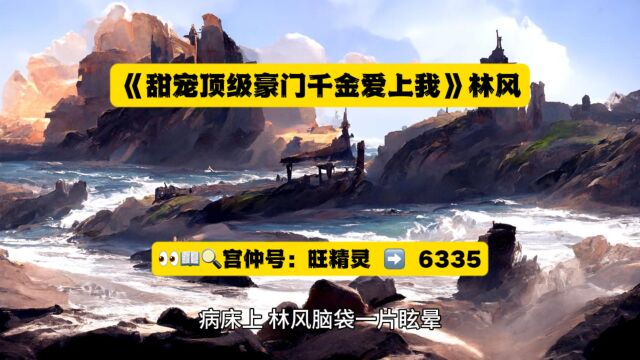 《甜宠顶级豪门千金爱上我》林风

👀📖🔍宫仲号：旺精灵 ➡️ 6335

病床上 林风脑袋一片眩晕